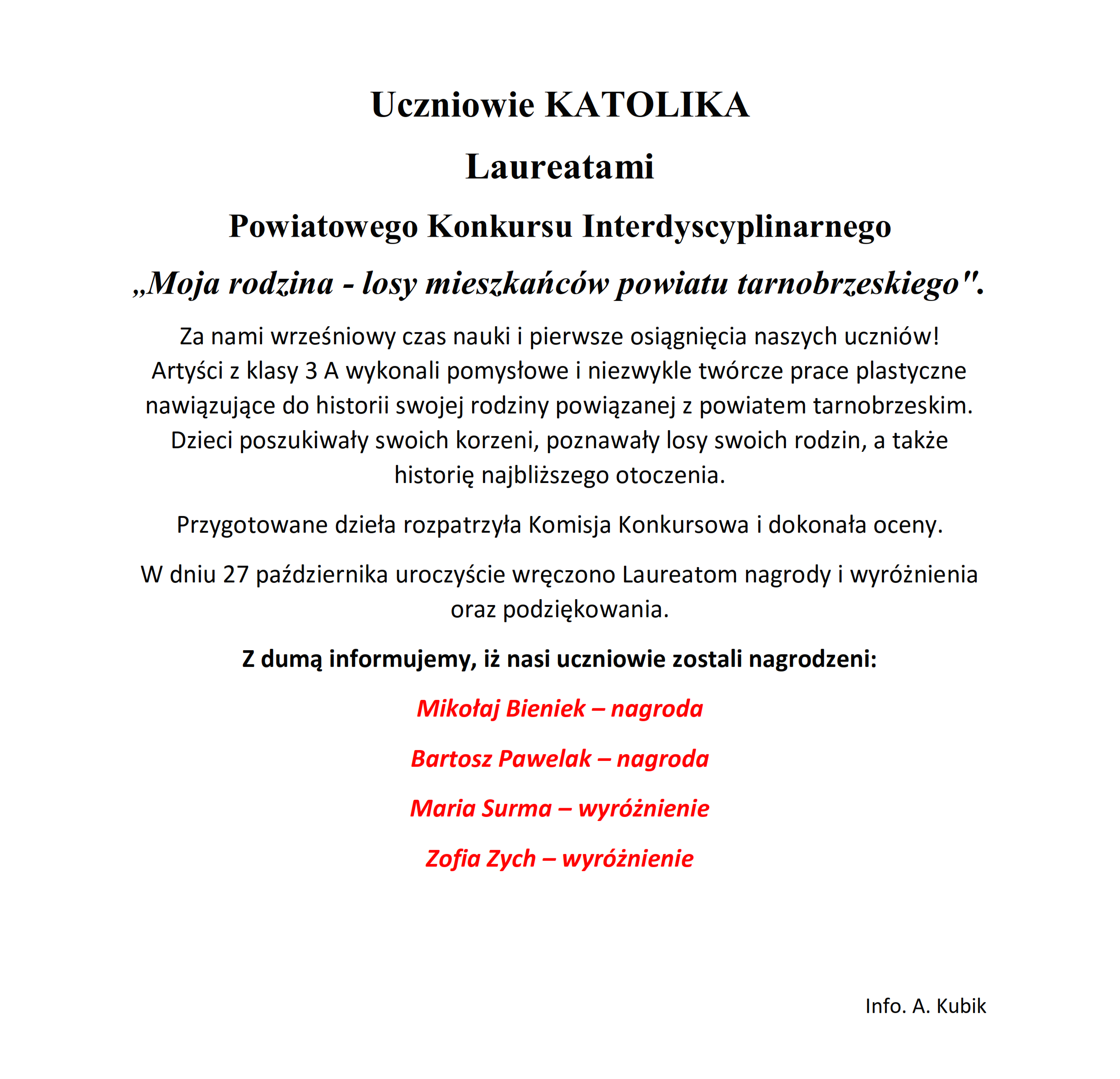 Uczniowie KATOLIKA

Laureatami

Powiatowego Konkursu Interdyscyplinarnego

„Moja rodzina - losy mieszkańców powiatu tarnobrzeskiego".

Za nami wrześniowy czas nauki i pierwsze osiągnięcia naszych uczniów! Artyści z klasy 3 A wykonali pomysłowe i niezwykle twórcze prace plastyczne nawiązujące do historii swojej rodziny powiązanej z powiatem tarnobrzeskim. Dzieci poszukiwały swoich korzeni, poznawały losy swoich rodzin, a także historię najbliższego otoczenia.

Przygotowane dzieła rozpatrzyła Komisja Konkursowa i dokonała oceny.

W dniu 27 października uroczyście wręczono Laureatom nagrody i wyróżnienia oraz podziękowania.

Z dumą informujemy, iż nasi uczniowie zostali nagrodzeni:

Mikołaj Bieniek – nagroda

Bartosz Pawelak – nagroda

Maria Surma – wyróżnienie

Zofia Zych – wyróżnienie

Info. A. Kubik